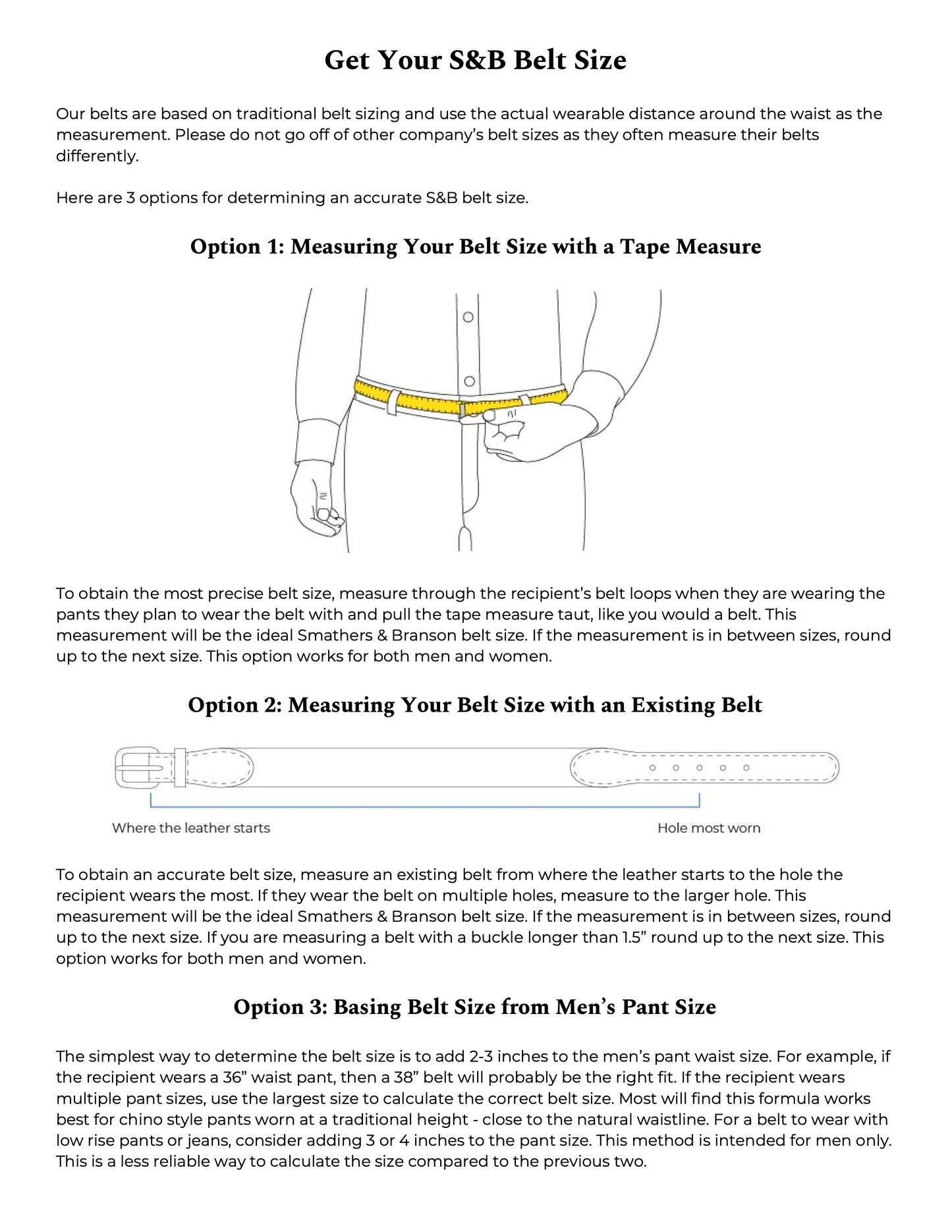 Get Your S&B Belt Size

Our belts are based on traditional belt sizing and use the actual wearable distance around the waist as the measurement. Please do not go off of other company's belt sizes as they often measure their belts differently.

Here are 3 options for determining an accurate S&B belt size.

Option 1: Measuring Your Belt Size with a Tape Measure

To obtain the most precise belt size, measure through the recipient's belt loops when they are wearing the pants they plan to wear the belt with and pull the tape measure taut, like you would a belt. This measurement will be the ideal Smathers & Branson belt size. If the measurement is in between sizes, round up to the next size. This option works for both men and women.

Option 2: Measuring Your Belt Size with an Existing Belt

Where the leather starts

Hole most worn

To obtain an accurate belt size, measure an existing belt from where the leather starts to the hole the recipient wears the most. If they wear the belt on multiple holes, measure to the larger hole. This measurement will be the ideal Smathers & Branson belt size. If the measurement is in between sizes, round up to the next size. If you are measuring a belt with a buckle longer than 1.5" round up to the next size. This option works for both men and women.

Option 3: Basing Belt Size from Men's Pant Size

The simplest way to determine the belt size is to add 2-3 inches to the men's pant waist size. For example, if the recipient wears a 36" waist pant, then a 38" belt will probably be the right fit. If the recipient wears multiple pant sizes, use the largest size to calculate the correct belt size. Most will find this formula works best for chino style pants worn at a traditional height - close to the natural waistline. For a belt to wear with low rise pants or jeans, consider adding 3 or 4 inches to the pant size. This method is intended for men only. This is a less reliable way to calculate the size compared to the previous two.